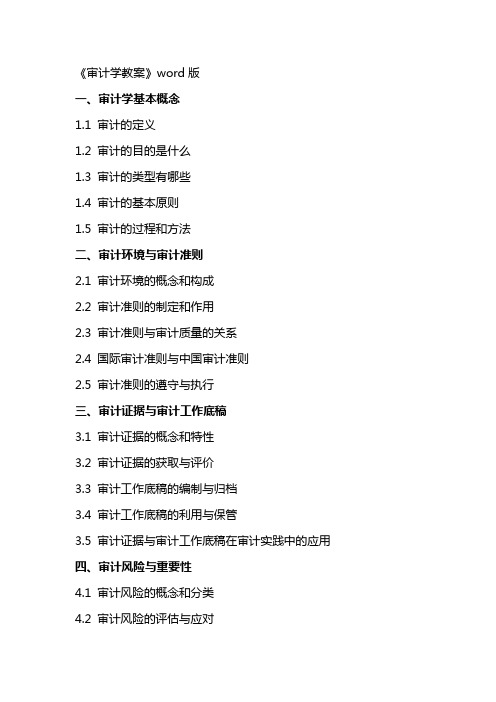 《审计学教案》word 版

一、审计学基本概念

1.1 审计的定义

1.2 审计的目的是什么

1.3 审计的类型有哪些

1.4 审计的基本原则

1.5 审计的过程和方法

二、审计环境与审计准则

2.1 审计环境的概念和构成

2.2 审计准则的制定和作用

2.3 审计准则与审计质量的关系

2.4 国际审计准则与中国审计准则

2.5 审计准则的遵守与执行

三、审计证据与审计工作底稿

3.1 审计证据的概念和特性

3.2 审计证据的获取与评价

3.3 审计工作底稿的编制与归档

3.4 审计工作底稿的利用与保管

3.5 审计证据与审计工作底稿在审计实践中的应用

四、审计风险与重要性

4.1 审计风险的概念和分类

4.2 审计风险的评估与应对